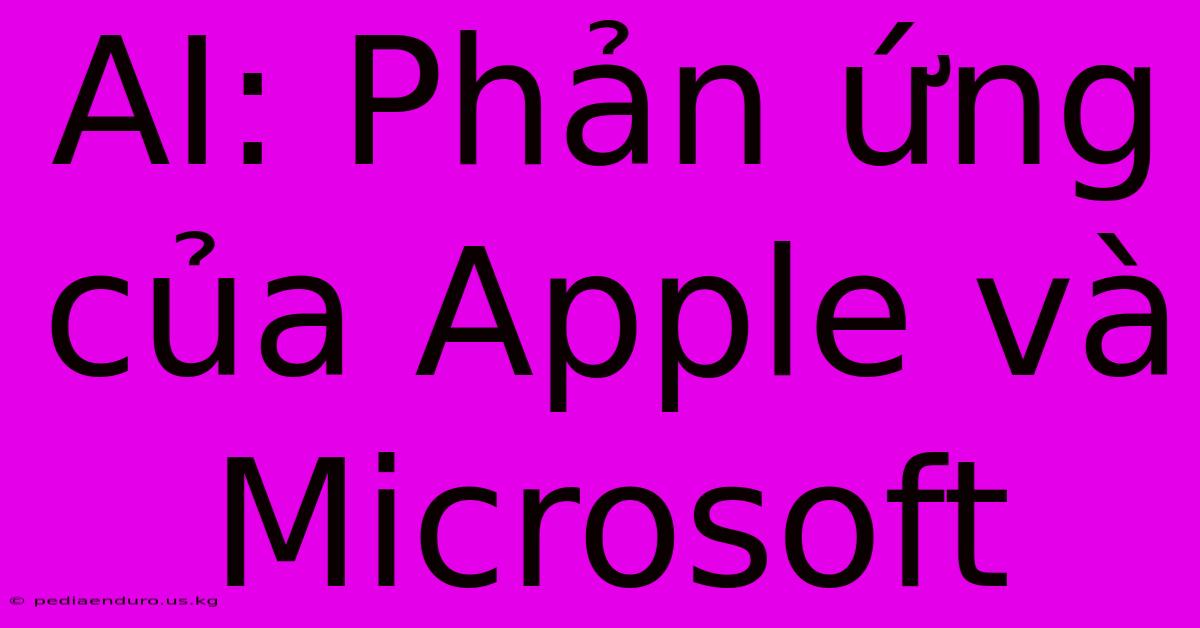 AI: Phản ứng của Apple và Microsoft

© pediaenduro.us.kg